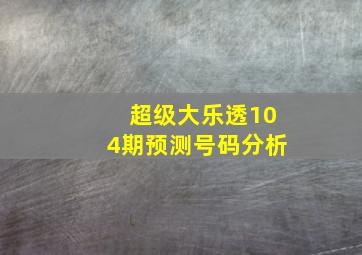 超级大乐透104期预测号码分析